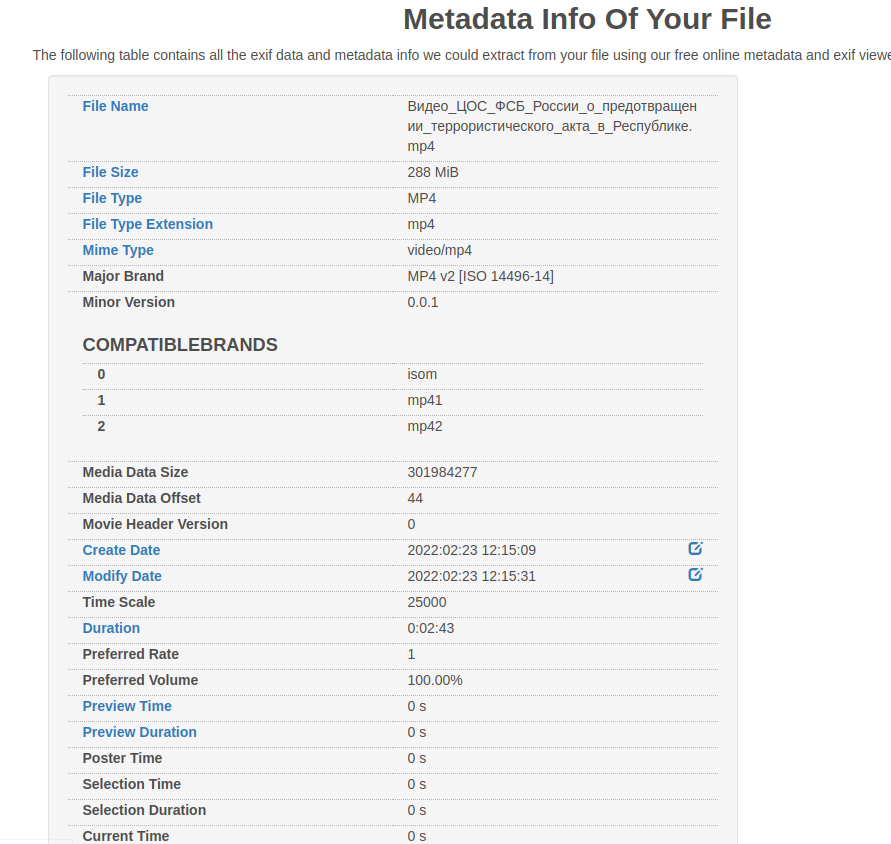 Metadata Info Of Your File

The following table contains all the exif data and metadata info we could extract from your file using our free online metadata and exif viewe

| | |
|---|---|
| File Name | Видео_ЦОС_ФСБ_России_о_предотвращении_террористического_акта_в_Республике.mp4 |
| File Size | 288 MiB |
| File Type | MP4 |
| File Type Extension | mp4 |
| Mime Type | video/mp4 |
| Major Brand | MP4 v2 [ISO 14496-14] |
| Minor Version | 0.0.1 |

COMPATIBLEBRANDS

| | |
|---|---|
| 0 | isom |
| 1 | mp41 |
| 2 | mp42 |

| | |
|---|---|
| Media Data Size | 301984277 |
| Media Data Offset | 44 |
| Movie Header Version | 0 |
| Create Date | 2022:02:23 12:15:09 |
| Modify Date | 2022:02:23 12:15:31 |
| Time Scale | 25000 |
| Duration | 0:02:43 |
| Preferred Rate | 1 |
| Preferred Volume | 100.00% |
| Preview Time | 0 s |
| Preview Duration | 0 s |
| Poster Time | 0 s |
| Selection Time | 0 s |
| Selection Duration | 0 s |
| Current Time | 0 s |